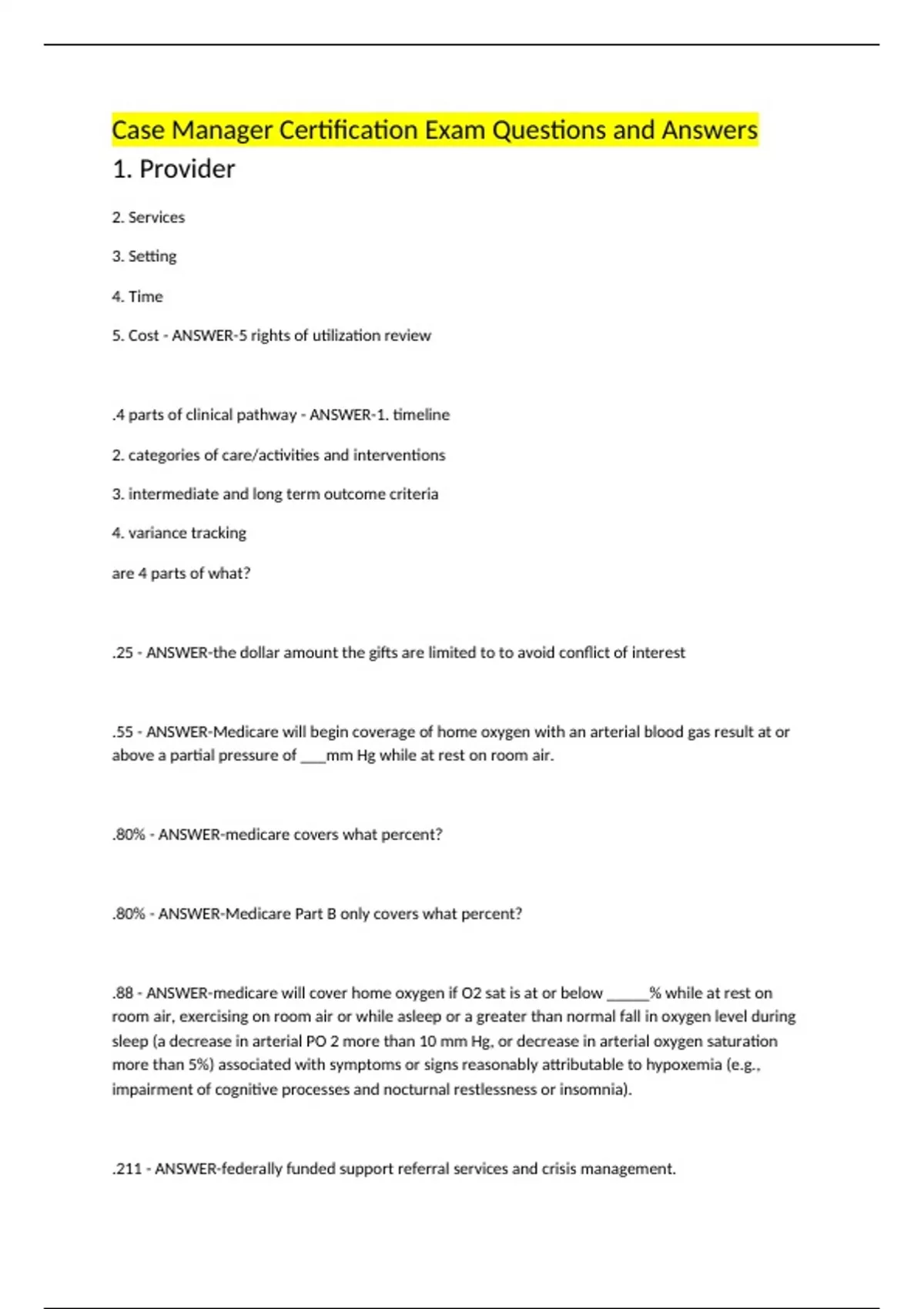 Case Manager Certification Exam Questions and Answers

1. Provider

2. Services

3. Setting

4. Time

5. Cost - ANSWER-5 rights of utilization review

.4 parts of clinical pathway - ANSWER-1. timeline

2. categories of care/activities and interventions

3. intermediate and long term outcome criteria

4. variance tracking

are 4 parts of what?

.25 - ANSWER-the dollar amount the gifts are limited to to avoid conflict of interest

.55 - ANSWER-Medicare will begin coverage of home oxygen with an arterial blood gas result at or above a partial pressure of ____mm Hg while at rest on room air.

.80% - ANSWER-medicare covers what percent?

.80% - ANSWER-Medicare Part B only covers what percent?

.88 - ANSWER-medicare will cover home oxygen if O2 sat is at or below ______% while at rest on room air, exercising on room air or while asleep or a greater than normal fall in oxygen level during sleep (a decrease in arterial PO 2 more than 10 mm Hg, or decrease in arterial oxygen saturation more than 5%) associated with symptoms or signs reasonably attributable to hypoxemia (e.g., impairment of cognitive processes and nocturnal restlessness or insomnia).

.211 - ANSWER-federally funded support referral services and crisis management.